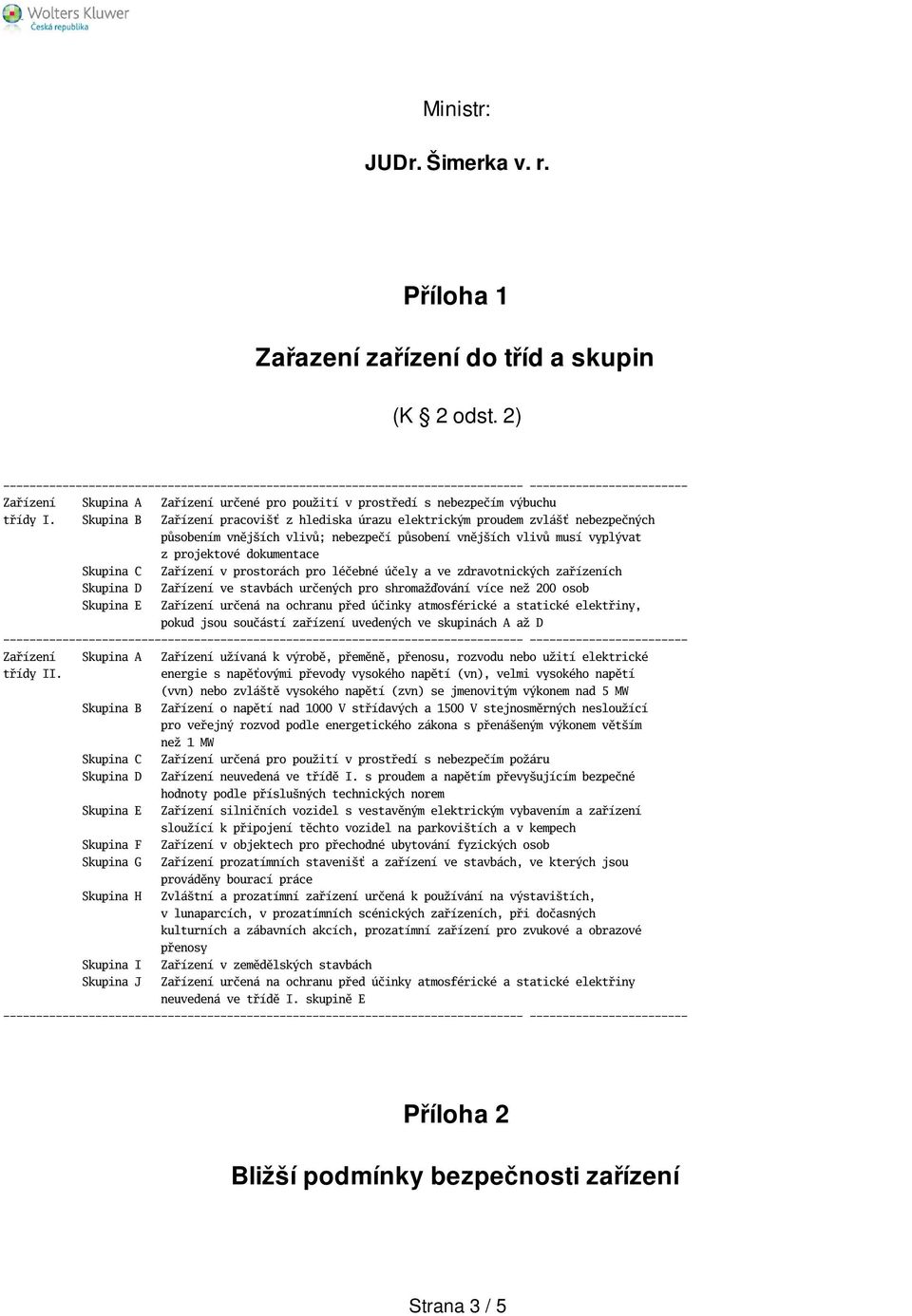 Wolters Kluwer
Česká republika

Ministr:

JUDr. Šimerka v. r.

Příloha 1

Zařazení zařízení do tříd a skupin

(K § 2 odst. 2)

| | | |
|---|---|---|
| Zařízení třídy I. | Skupina A | Zařízení určené pro použití v prostředí s nebezpečím výbuchu |
| | Skupina B | Zařízení pracovišť z hlediska úrazu elektrickým proudem zvlášť nebezpečných působením vnějších vlivů; nebezpečí působení vnějších vlivů musí vyplývat z projektové dokumentace |
| | Skupina C | Zařízení v prostorách pro léčebné účely a ve zdravotnických zařízeních |
| | Skupina D | Zařízení ve stavbách určených pro shromažďování více než 200 osob |
| | Skupina E | Zařízení určená na ochranu před účinky atmosférické a statické elektřiny, pokud jsou součástí zařízení uvedených ve skupinách A až D |
| Zařízení třídy II. | Skupina A | Zařízení užívaná k výrobě, přeměně, přenosu, rozvodu nebo užití elektrické energie s napěťovými převody vysokého napětí (vn), velmi vysokého napětí (vvn) nebo zvláště vysokého napětí (zvn) se jmenovitým výkonem nad 5 MW |
| | Skupina B | Zařízení o napětí nad 1000 V střídavých a 1500 V stejnosměrných nesloužící pro veřejný rozvod podle energetického zákona s přenášeným výkonem větším než 1 MW |
| | Skupina C | Zařízení určená pro použití v prostředí s nebezpečím požáru |
| | Skupina D | Zařízení neuvedená ve třídě I. s proudem a napětím převyšujícím bezpečné hodnoty podle příslušných technických norem |
| | Skupina E | Zařízení silničních vozidel s vestavěným elektrickým vybavením a zařízení sloužící k připojení těchto vozidel na parkovištích a v kempech |
| | Skupina F | Zařízení v objektech pro přechodné ubytování fyzických osob |
| | Skupina G | Zařízení prozatímních stavenišť a zařízení ve stavbách, ve kterých jsou prováděny bourací práce |
| | Skupina H | Zvláštní a prozatímní zařízení určená k používání na výstavištích, v lunaparcích, v prozatímních scénických zařízeních, při dočasných kulturních a zábavních akcích, prozatímní zařízení pro zvukové a obrazové přenosy |
| | Skupina I | Zařízení v zemědělských stavbách |
| | Skupina J | Zařízení určená na ochranu před účinky atmosférické a statické elektřiny neuvedená ve třídě I. skupině E |

Příloha 2

Bližší podmínky bezpečnosti zařízení

Strana 3 / 5